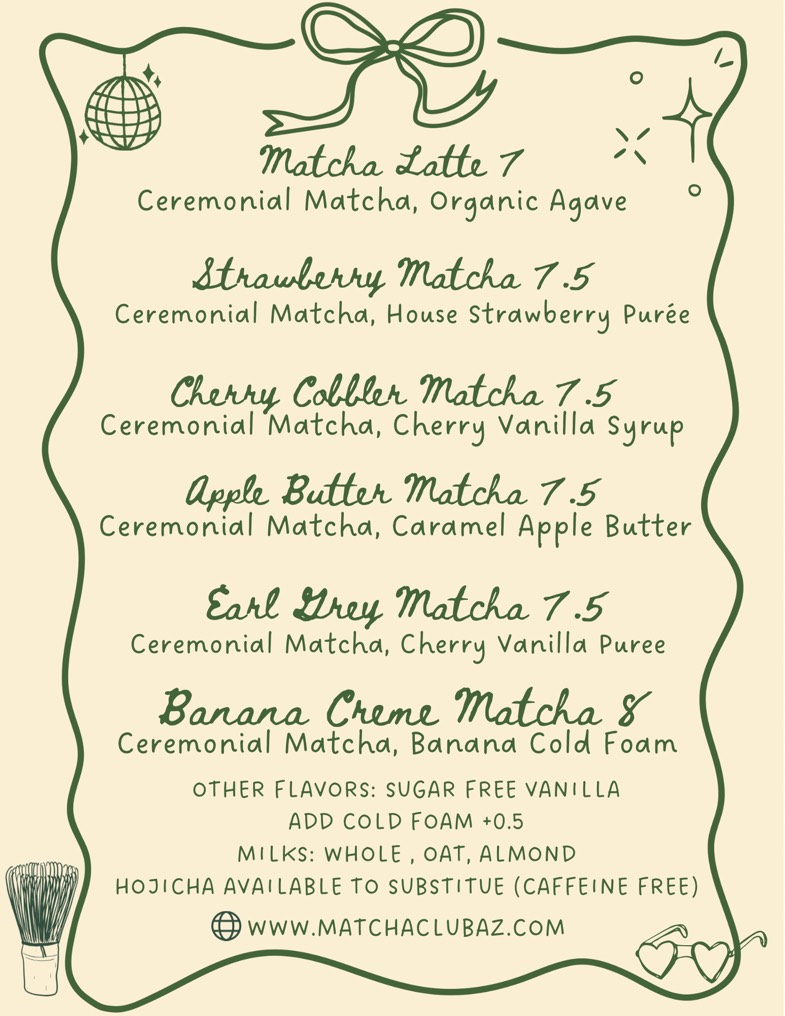 Matcha Latte 7
Ceremonial Matcha, Organic Agave

Strawberry Matcha 7.5
Ceremonial Matcha, House Strawberry Purée

Cherry Cobbler Matcha 7.5
Ceremonial Matcha, Cherry Vanilla Syrup

Apple Butter Matcha 7.5
Ceremonial Matcha, Caramel Apple Butter

Earl Grey Matcha 7.5
Ceremonial Matcha, Cherry Vanilla Puree

Banana Creme Matcha 8
Ceremonial Matcha, Banana Cold Foam

OTHER FLAVORS: SUGAR FREE VANILLA
ADD COLD FOAM +0.5
MILKS: WHOLE , OAT, ALMOND
HOJICHA AVAILABLE TO SUBSTITUE (CAFFEINE FREE)

WWW.MATCHACLUBAZ.COM